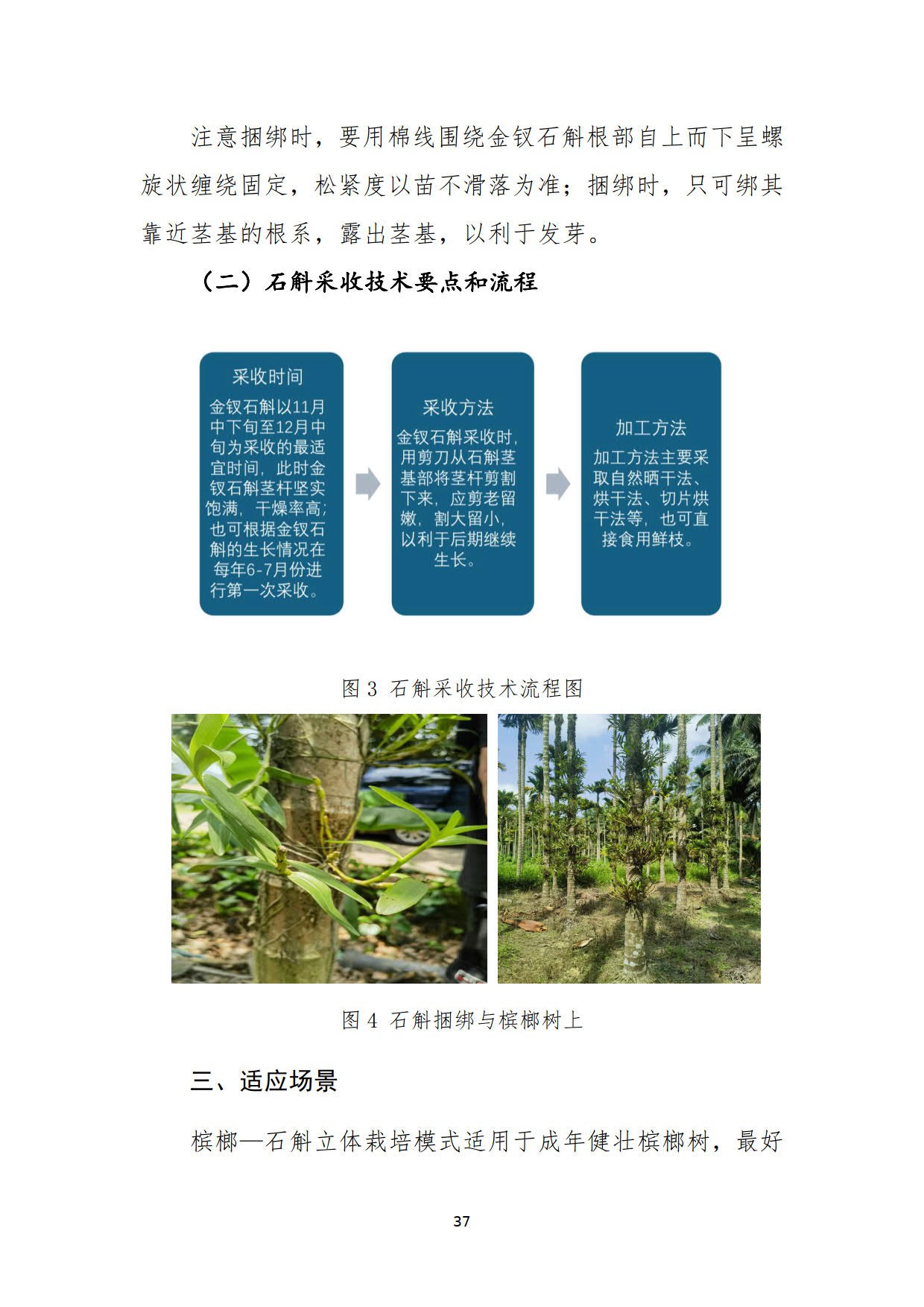 注意捆绑时，要用棉线围绕金钗石斛根部自上而下呈螺旋状缠绕固定，松紧度以苗不滑落为准；捆绑时，只可绑其靠近茎基的根系，露出茎基，以利于发芽。

（二）石斛采收技术要点和流程

采收时间

金钗石斛以11月中下旬至12月中旬为采收的最适宜时间，此时金钗石斛茎杆坚实饱满，干燥率高；也可根据金钗石斛的生长情况在每年6-7月份进行第一次采收。

采收方法

金钗石斛采收时，用剪刀从石斛茎基部将茎杆剪割下来，应剪老留嫩，割大留小，以利于后期继续生长。

加工方法

加工方法主要采取自然晒干法、烘干法、切片烘干法等，也可直接食用鲜枝。

图 3 石斛采收技术流程图

图 4 石斛捆绑与槟榔树上

三、适应场景

槟榔—石斛立体栽培模式适用于成年健壮槟榔树，最好

37